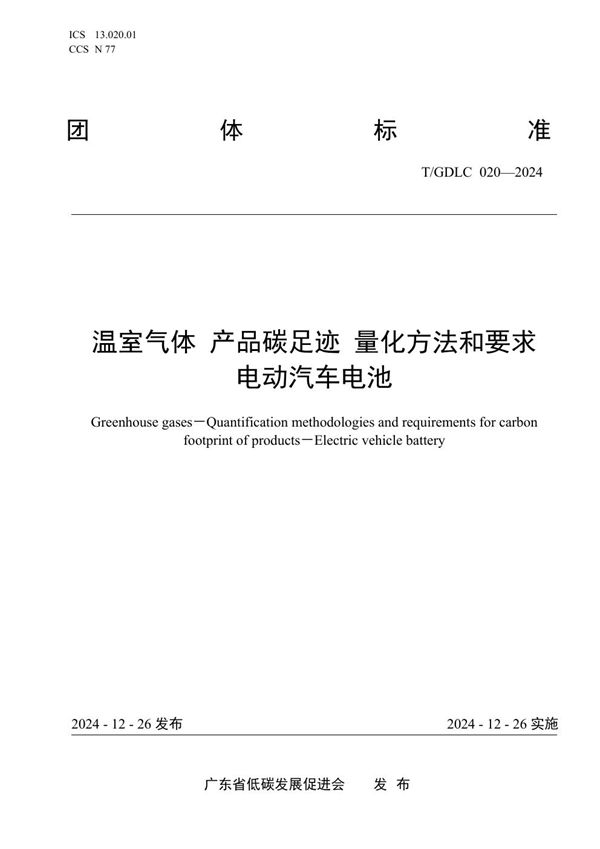 ICS 13.020.01
CCS N 77

团 体 标 准

T/GDLC 020—2024

温室气体 产品碳足迹 量化方法和要求
电动汽车电池

Greenhouse gases－Quantification methodologies and requirements for carbon footprint of products－Electric vehicle battery

2024 - 12 - 26 发布

2024 - 12 - 26 实施

广东省低碳发展促进会 发 布